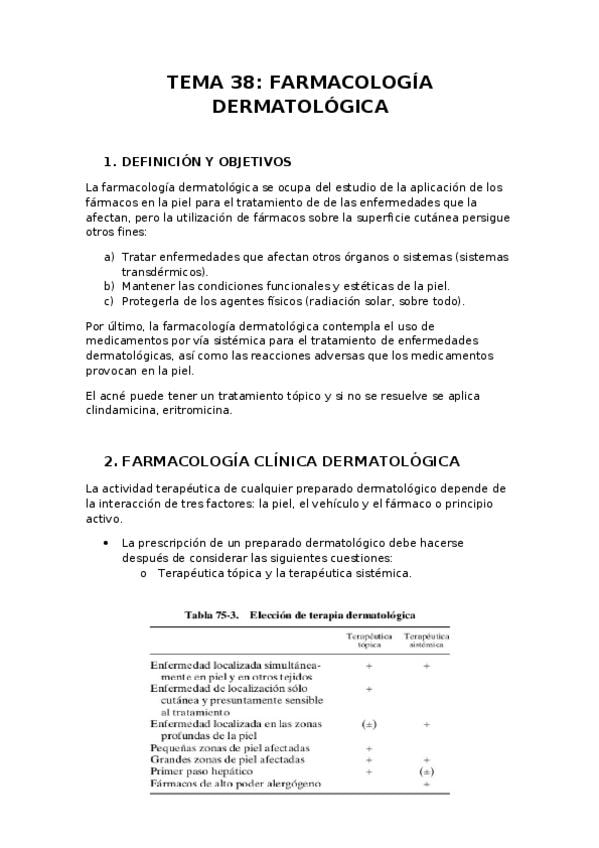 TEMA 38: FARMACOLOGÍA DERMATOLÓGICA

1. DEFINICIÓN Y OBJETIVOS

La farmacología dermatológica se ocupa del estudio de la aplicación de los fámacos en la piel para el tratamiento de de las enfermedades que la afectan, pero la utilización de fármacos sobre la superficie cutánea persigue otros fines:

a) Tratar enfermedades que afectan otros órganos o sistemas (sistemas transdérmicos).
b) Mantener las condiciones funcionales y estéticas de la piel.
c) Protegerla de los agentes físicos (radiación solar, sobre todo).

Por último, la farmacología dermatológica contempla el uso de medicamentos por vía sistémica para el tratamiento de enfermedades dermatológicas, así como las reacciones adversas que los medicamentos provocan en la piel.

El acné puede tener un tratamiento tópico y si no se resuelve se aplica clindamicina, eritromicina.

2. FARMACOLOGÍA CLÍNICA DERMATOLÓGICA

La actividad terapéutica de cualquier preparado dermatológico depende de la interacción de tres factores: la piel, el vehículo y el fármaco o principio activo.

• La prescripción de un preparado dermatológico debe hacerse después de considerar las siguientes cuestiones:
  o Terapéutica tópica y la terapéutica sistémica.

Tabla 75-3. Elección de terapia dermatológica

| | Terapéutica tópica | Terapéutica sistémica |
|---|---|---|
| Enfermedad localizada simultáneamente en piel y en otros tejidos | + | + |
| Enfermedad de localización sólo cutánea y presuntamente sensible al tratamiento | + | |
| Enfermedad localizada en las zonas profundas de la piel | (±) | + |
| Pequeñas zonas de piel afectadas | + | |
| Grandes zonas de piel afectadas | + | + |
| Primer paso hepático | + | (±) |
| Fármacos de alto poder alergógeno | | + |